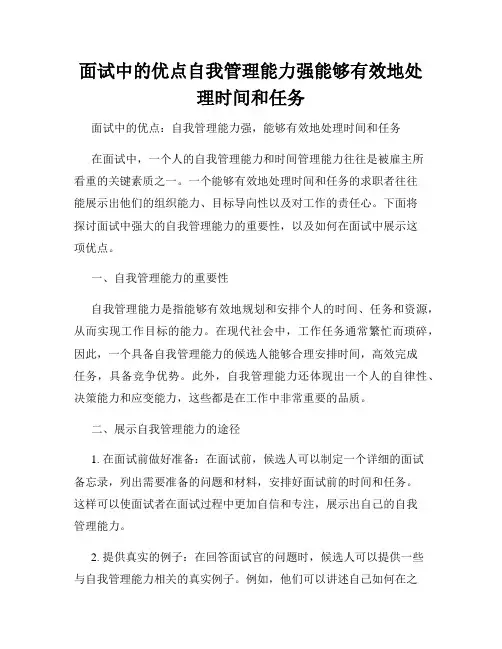 面试中的优点自我管理能力强能够有效地处理时间和任务

面试中的优点：自我管理能力强，能够有效地处理时间和任务

在面试中，一个人的自我管理能力和时间管理能力往往是被雇主所看重的关键素质之一。一个能够有效地处理时间和任务的求职者往往能展示出他们的组织能力、目标导向性以及对工作的责任心。下面将探讨面试中强大的自我管理能力的重要性，以及如何在面试中展示这项优点。

一、自我管理能力的重要性

自我管理能力是指能够有效地规划和安排个人的时间、任务和资源，从而实现工作目标的能力。在现代社会中，工作任务通常繁忙而琐碎，因此，一个具备自我管理能力的候选人能够合理安排时间，高效完成任务，具备竞争优势。此外，自我管理能力还体现出一个人的自律性、决策能力和应变能力，这些都是在工作中非常重要的品质。

二、展示自我管理能力的途径

1. 在面试前做好准备：在面试前，候选人可以制定一个详细的面试备忘录，列出需要准备的问题和材料，安排好面试前的时间和任务。这样可以使面试者在面试过程中更加自信和专注，展示出自己的自我管理能力。

2. 提供真实的例子：在回答面试官的问题时，候选人可以提供一些与自我管理能力相关的真实例子。例如，他们可以讲述自己如何在之